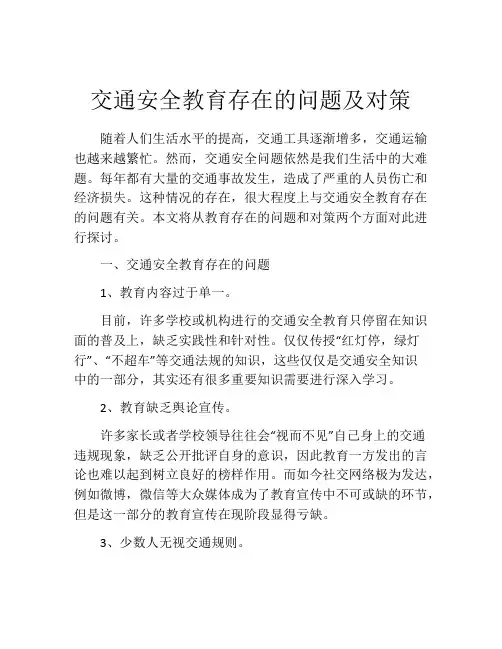 交通安全教育存在的问题及对策

随着人们生活水平的提高，交通工具逐渐增多，交通运输也越来越繁忙。然而，交通安全问题依然是我们生活中的大难题。每年都有大量的交通事故发生，造成了严重的人员伤亡和经济损失。这种情况的存在，很大程度上与交通安全教育存在的问题有关。本文将从教育存在的问题和对策两个方面对此进行探讨。

一、交通安全教育存在的问题

1、教育内容过于单一。

目前，许多学校或机构进行的交通安全教育只停留在知识面的普及上，缺乏实践性和针对性。仅仅传授“红灯停，绿灯行”、“不超车”等交通法规的知识，这些仅仅是交通安全知识中的一部分，其实还有很多重要知识需要进行深入学习。

2、教育缺乏舆论宣传。

许多家长或者学校领导往往会“视而不见”自己身上的交通违规现象，缺乏公开批评自身的意识，因此教育一方发出的言论也难以起到树立良好的榜样作用。而如今社交网络极为发达，例如微博，微信等大众媒体成为了教育宣传中不可或缺的环节，但是这一部分的教育宣传在现阶段显得亏缺。

3、少数人无视交通规则。